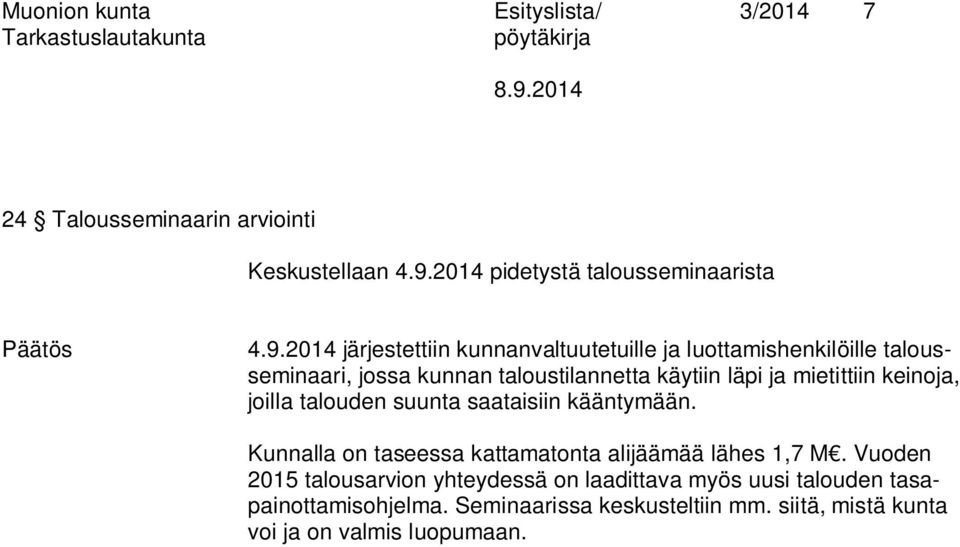 Muonion kunta
Tarkastuslautakunta

Esityslista/
pöytäkirja

3/2014

7

8.9.2014

24 § Talousseminaarin arviointi

Keskustellaan 4.9.2014 pidetystä talousseminaarista

Päätös

4.9.2014 järjestettiin kunnanvaltuutetuille ja luottamishenkilöille talousseminaari, jossa kunnan taloustilannetta käytiin läpi ja mietittiin keinoja, joilla talouden suunta saataisiin kääntymään.

Kunnalla on taseessa kattamatonta alijäämää lähes 1,7 M€. Vuoden 2015 talousarvion yhteydessä on laadittava myös uusi talouden tasapainottamisohjelma. Seminaarissa keskusteltiin mm. siitä, mistä kunta voi ja on valmis luopumaan.